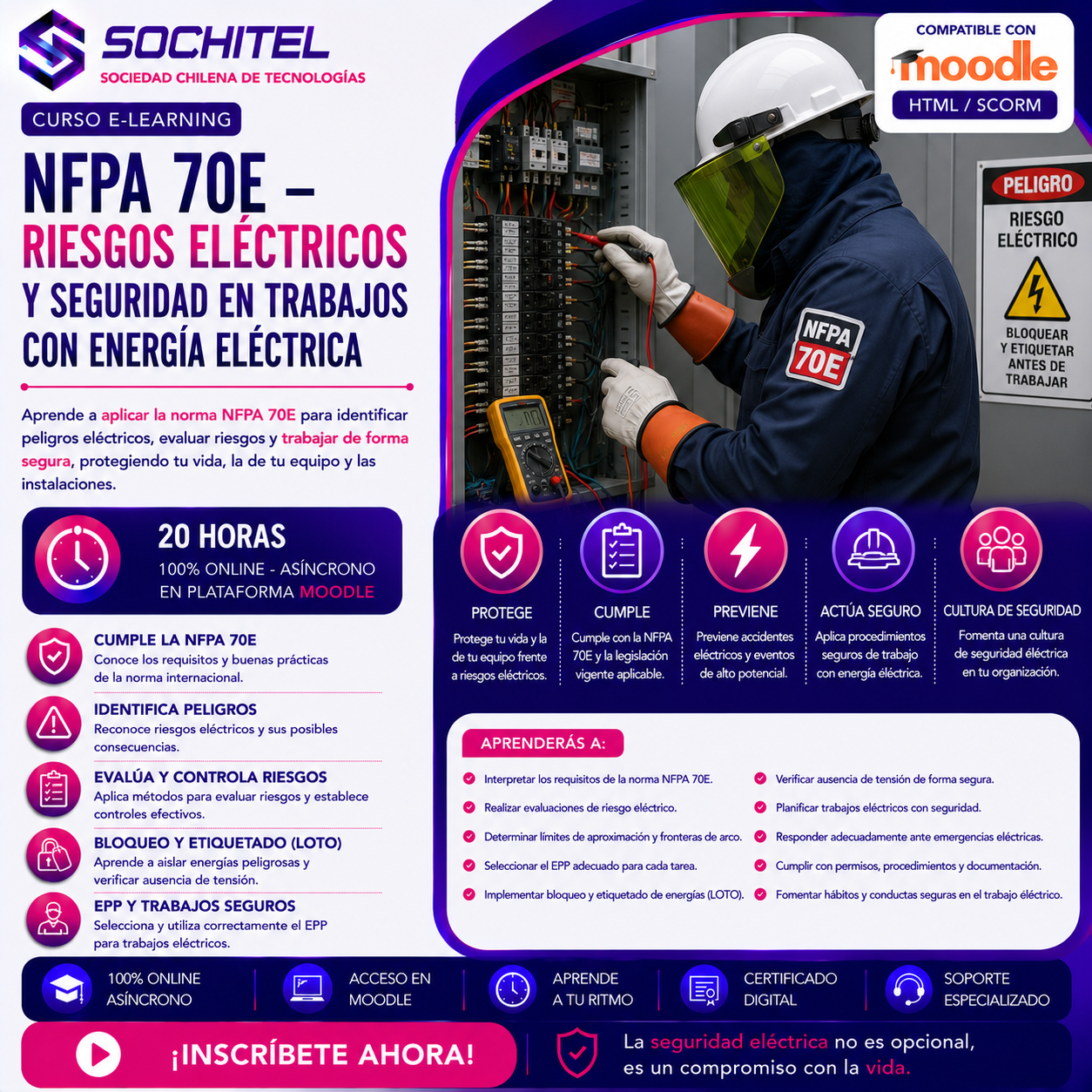 SOCHITEL
SOCIEDAD CHILENA DE TECNOLOGÍAS

COMPATIBLE CON
moodle
HTML / SCORM

CURSO E-LEARNING

NFPA 70E –
RIESGOS ELÉCTRICOS
Y SEGURIDAD EN TRABAJOS CON ENERGÍA ELÉCTRICA

Aprende a aplicar la norma NFPA 70E para identificar peligros eléctricos, evaluar riesgos y trabajar de forma segura, protegiendo tu vida, la de tu equipo y las instalaciones.

PELIGRO
RIESGO ELÉCTRICO
BLOQUEAR Y ETIQUETAR ANTES DE TRABAJAR

NFPA 70E

20 HORAS
100% ONLINE - ASÍNCRONO
EN PLATAFORMA MOODLE

CUMPLE LA NFPA 70E
Conoce los requisitos y buenas prácticas de la norma internacional.

IDENTIFICA PELIGROS
Reconoce riesgos eléctricos y sus posibles consecuencias.

EVALÚA Y CONTROLA RIESGOS
Aplica métodos para evaluar riesgos y establece controles efectivos.

BLOQUEO Y ETIQUETADO (LOTO)
Aprende a aislar energías peligrosas y verificar ausencia de tensión.

EPP Y TRABAJOS SEGUROS
Selecciona y utiliza correctamente el EPP para trabajos eléctricos.

PROTEGE
Protege tu vida y la de tu equipo frente a riesgos eléctricos.

CUMPLE
Cumple con la NFPA 70E y la legislación vigente aplicable.

PREVIENE
Previene accidentes eléctricos y eventos de alto potencial.

ACTÚA SEGURO
Aplica procedimientos seguros de trabajo con energía eléctrica.

CULTURA DE SEGURIDAD
Fomenta una cultura de seguridad eléctrica en tu organización.

APRENDERÁS A:
Interpretar los requisitos de la norma NFPA 70E.
Realizar evaluaciones de riesgo eléctrico.
Determinar límites de aproximación y fronteras de arco.
Seleccionar el EPP adecuado para cada tarea.
Implementar bloqueo y etiquetado de energías (LOTO).
Verificar ausencia de tensión de forma segura.
Planificar trabajos eléctricos con seguridad.
Responder adecuadamente ante emergencias eléctricas.
Cumplir con permisos, procedimientos y documentación.
Fomentar hábitos y conductas seguras en el trabajo eléctrico.

100% ONLINE ASÍNCRONO
ACCESO EN MOODLE
APRENDE A TU RITMO
CERTIFICADO DIGITAL
SOPORTE ESPECIALIZADO

¡INSCRÍBETE AHORA!

La seguridad eléctrica no es opcional, es un compromiso con la vida.